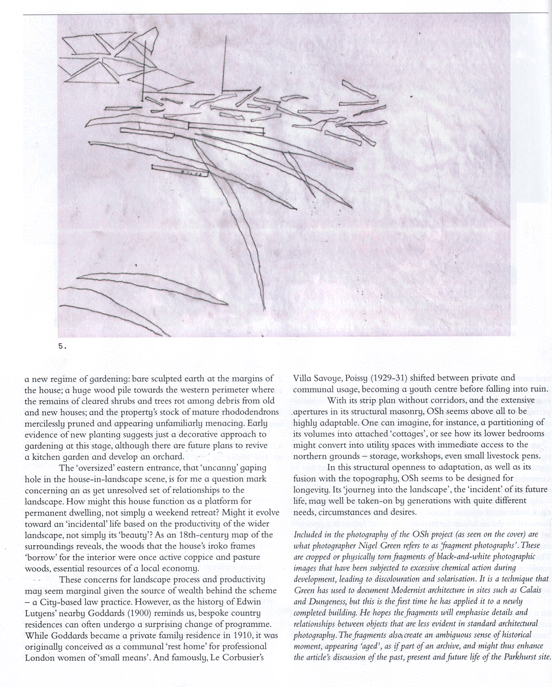 5.

a new regime of gardening: bare sculpted earth at the margins of the house; a huge wood pile towards the western perimeter where the remains of cleared shrubs and trees rot among debris from old and new houses; and the property's stock of mature rhododendrons mercilessly pruned and appearing unfamiliarly menacing. Early evidence of new planting suggests just a decorative approach to gardening at this stage, although there are future plans to revive a kitchen garden and develop an orchard.

The 'oversized' eastern entrance, that 'uncanny' gaping hole in the house-in-landscape scene, is for me a question mark concerning an as yet unresolved set of relationships to the landscape. How might this house function as a platform for permanent dwelling, not simply a weekend retreat? Might it evolve toward an 'incidental' life based on the productivity of the wider landscape, not simply its 'beauty'? As an 18th-century map of the surroundings reveals, the woods that the house's iroko frames 'borrow' for the interior were once active coppice and pasture woods, essential resources of a local economy.

These concerns for landscape process and productivity may seem marginal given the source of wealth behind the scheme – a City-based law practice. However, as the history of Edwin Lutyens' nearby Goddards (1900) reminds us, bespoke country residences can often undergo a surprising change of programme. While Goddards became a private family residence in 1910, it was originally conceived as a communal 'rest home' for professional London women of 'small means'. And famously, Le Corbusier's Villa Savoye, Poissy (1929-31) shifted between private and communal usage, becoming a youth centre before falling into ruin.

With its strip plan without corridors, and the extensive apertures in its structural masonry, OSh seems above all to be highly adaptable. One can imagine, for instance, a partitioning of its volumes into attached 'cottages', or see how its lower bedrooms might convert into utility spaces with immediate access to the northern grounds – storage, workshops, even small livestock pens.

In this structural openness to adaptation, as well as its fusion with the topography, OSh seems to be designed for longevity. Its 'journey into the landscape', the 'incident' of its future life, may well be taken-on by generations with quite different needs, circumstances and desires.

Included in the photography of the OSh project (as seen on the cover) are what photographer Nigel Green refers to as 'fragment photographs'. These are cropped or physically torn fragments of black-and-white photographic images that have been subjected to excessive chemical action during development, leading to discolouration and solarisation. It is a technique that Green has used to document Modernist architecture in sites such as Calais and Dungeness, but this is the first time he has applied it to a newly completed building. He hopes the fragments will emphasise details and relationships between objects that are less evident in standard architectural photography. The fragments also create an ambiguous sense of historical moment, appearing 'aged', as if part of an archive, and might thus enhance the article's discussion of the past, present and future life of the Parkhurst site.